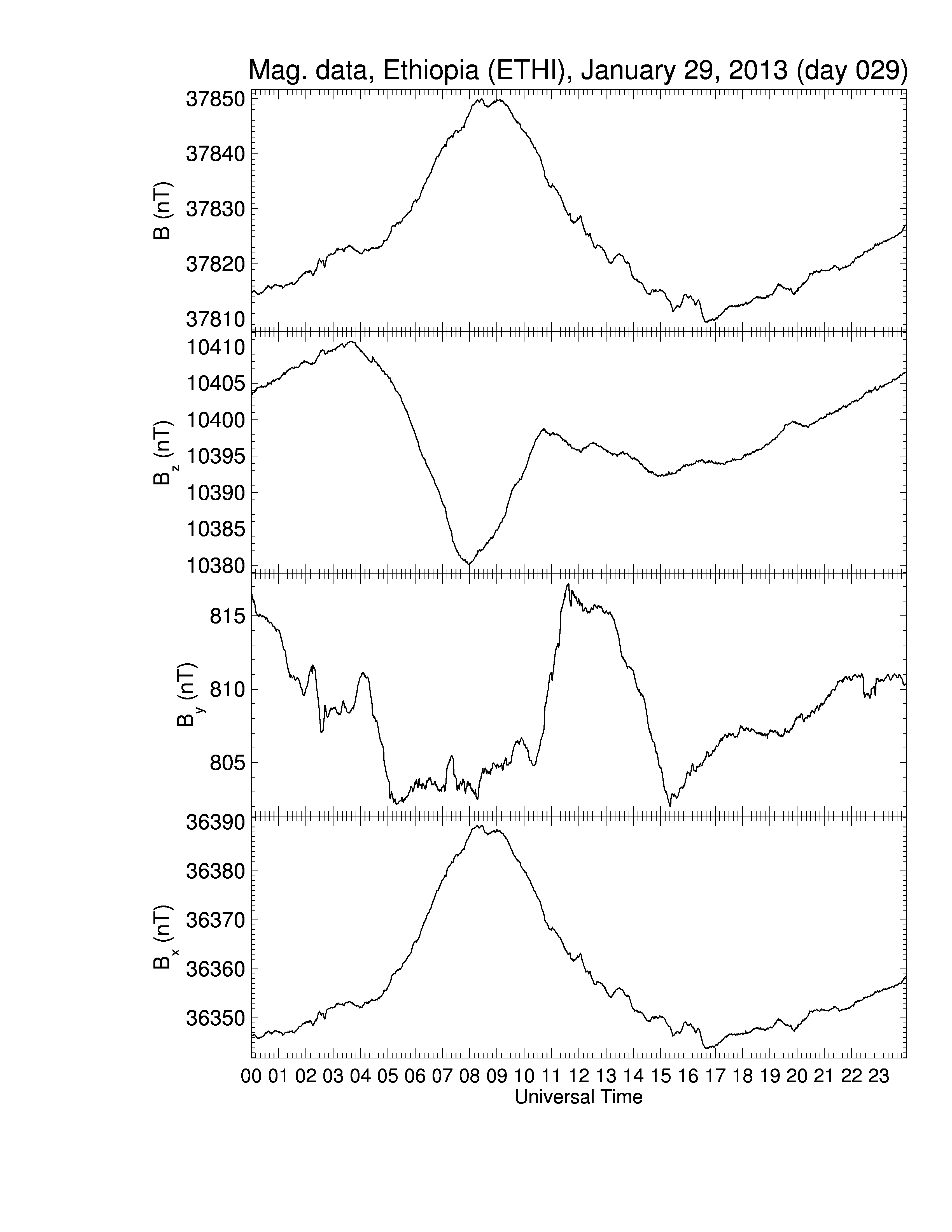 Mag. data, Ethiopia (ETHI), January 29, 2013 (day 029)

B (nT)
37850
37840
37830
37820
37810

$B_z$ (nT)
10410
10405
10400
10395
10390
10385
10380

$B_y$ (nT)
815
810
805

$B_x$ (nT)
36390
36380
36370
36360
36350

00 01 02 03 04 05 06 07 08 09 10 11 12 13 14 15 16 17 18 19 20 21 22 23
Universal Time